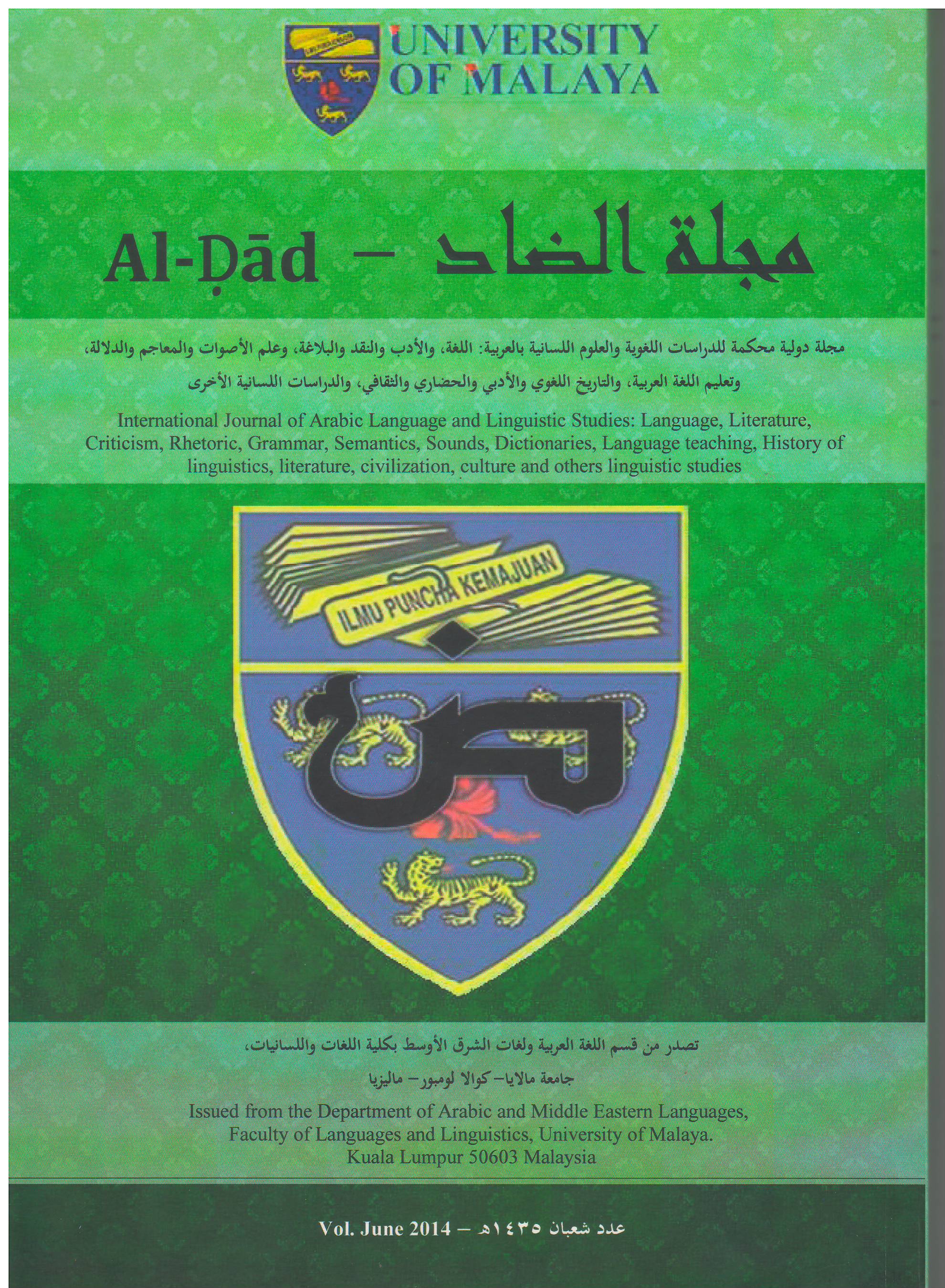 UNIVERSITY OF MALAYA

Al-Ḍād – مجلة الضاد

مجلة دولية محكمة للدراسات اللغوية والعلوم اللسانية بالعربية: اللغة، والأدب والنقد والبلاغة، وعلم الأصوات والمعاجم والدلالة، وتعليم اللغة العربية، والتاريخ اللغوي والأدبي والحضاري والثقافي، والدراسات اللسانية الأخرى

International Journal of Arabic Language and Linguistic Studies: Language, Literature, Criticism, Rhetoric, Grammar, Semantics, Sounds, Dictionaries, Language teaching, History of linguistics, literature, civilization, culture and others linguistic studies

ILMU PUNCHA KEMAJUAN

ض

تصدر من قسم اللغة العربية ولغات الشرق الأوسط بكلية اللغات واللسانيات،

جامعة مالايا– كوالا لومبور– ماليزيا

Issued from the Department of Arabic and Middle Eastern Languages, Faculty of Languages and Linguistics, University of Malaya. Kuala Lumpur 50603 Malaysia

Vol. June 2014 – عدد شعبان ١٤٣٥هـ